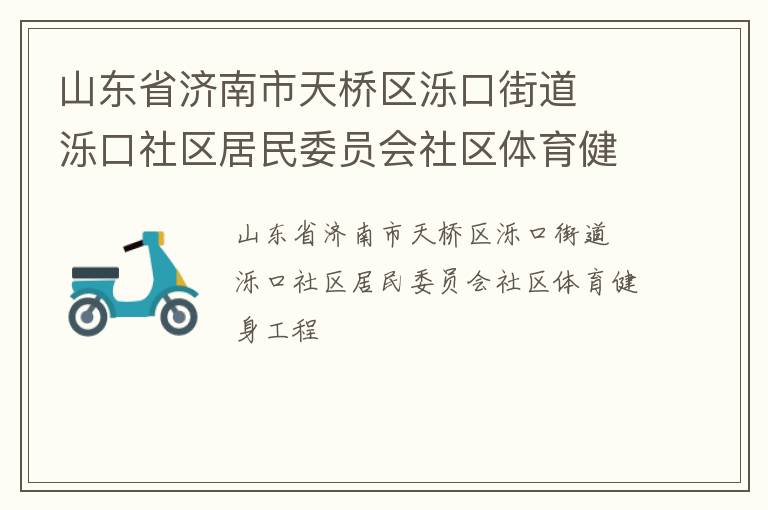 山东省济南市天桥区泺口街道泺口社区居民委员会社区体育健

山东省济南市天桥区泺口街道泺口社区居民委员会社区体育健身工程